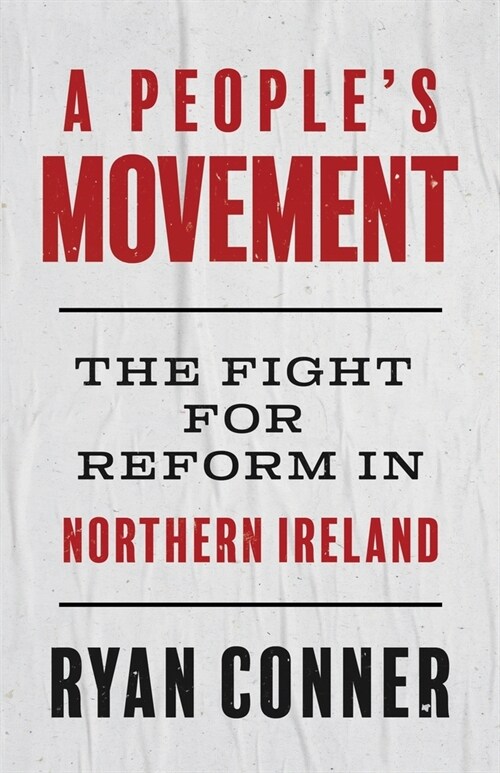 A PEOPLE'S MOVEMENT

THE FIGHT FOR REFORM IN NORTHERN IRELAND

RYAN CONNER